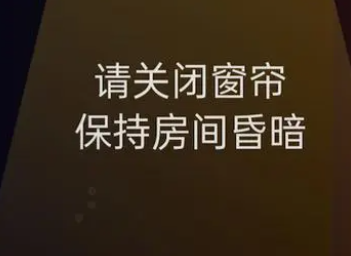 请关闭窗帘
保持房间昏暗